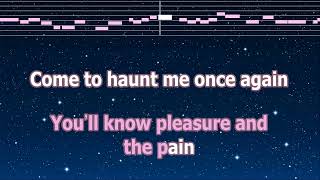 Come to haunt me once again

You'll know pleasure and the pain